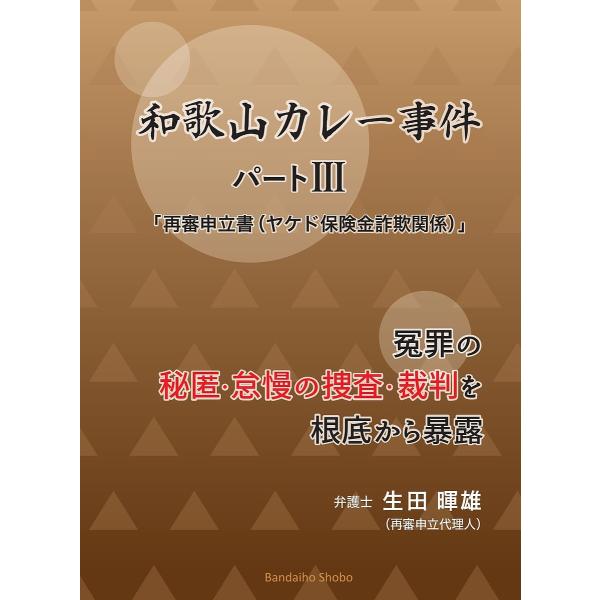 和歌山カレー事件
パートIII

「再審申立書（ヤケド保険金詐欺関係）」

冤罪の
秘匿・怠慢の捜査・裁判を
根底から暴露

弁護士 生田 暉雄
（再審申立代理人）

Bandaiho Shobo